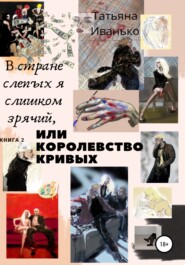 Татьяна Иванько

В стране слепых я слишком зрячий,

КНИГА 2

ИЛИ КОРОЛЕВСТВО КРИВЫХ

18+